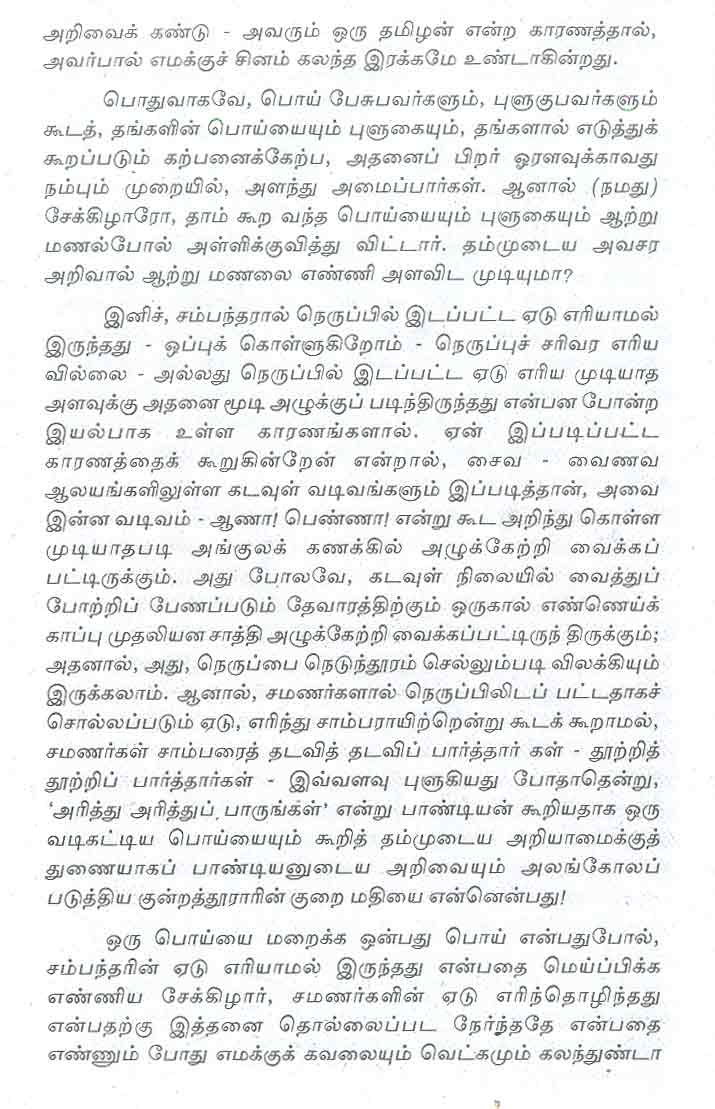 அறிவைக் கண்டு - அவரும் ஒரு தமிழன் என்ற காரணத்தால், அவர்பால் எமக்குச் சினம் கலந்த இரக்கமே உண்டாகின்றது.

பொதுவாகவே, பொய் பேசுபவர்களும், புளுகுபவர்களும் கூடத், தங்களின் பொய்யையும் புளுகையும், தங்களால் எடுத்துக் கூறப்படும் கற்பனைக்கேற்ப, அதனைப் பிறர் ஓரளவுக்காவது நம்பும் முறையில், அளந்து அமைப்பார்கள். ஆனால் (நமது) சேக்கிழாரோ, தாம் கூற வந்த பொய்யையும் புளுகையும் ஆற்று மணல்போல் அள்ளிக்குவித்து விட்டார். தம்முடைய அவசர அறிவால் ஆற்று மணலை எண்ணி அளவிட முடியுமா?

இனிச், சம்பந்தரால் நெருப்பில் இடப்பட்ட ஏடு எரியாமல் இருந்தது - ஒப்புக் கொள்ளுகிறோம் - நெருப்புச் சரிவர எரிய வில்லை - அல்லது நெருப்பில் இடப்பட்ட ஏடு எரிய முடியாத அளவுக்கு அதனை மூடி அழுக்குப் படிந்திருந்தது என்பன போன்ற இயல்பாக உள்ள காரணங்களால். ஏன் இப்படிப்பட்ட காரணத்தைக் கூறுகின்றேன் என்றால், சைவ - வைணவ ஆலயங்களிலுள்ள கடவுள் வடிவங்களும் இப்படித்தான், அவை இன்ன வடிவம் - ஆணா! பெண்ணா! என்று கூட அறிந்து கொள்ள முடியாதபடி அங்குலக் கணக்கில் அழுக்கேற்றி வைக்கப் பட்டிருக்கும். அது போலவே, கடவுள் நிலையில் வைத்துப் போற்றிப் பேணப்படும் தேவாரத்திற்கும் ஒருகால் எண்ணெய்க் காப்பு முதலியன சாத்தி அழுக்கேற்றி வைக்கப்பட்டிருந் திருக்கும்; அதனால், அது, நெருப்பை நெடுந்தூரம் செல்லும்படி விலக்கியும் இருக்கலாம். ஆனால், சமணர்களால் நெருப்பிலிடப் பட்டதாகச் சொல்லப்படும் ஏடு, எரிந்து சாம்பராயிற்றென்று கூடக் கூறாமல், சமணர்கள் சாம்பரைத் தடவித் தடவிப் பார்த்தார் கள் - தூற்றித் தூற்றிப் பார்த்தார்கள் - இவ்வளவு புளுகியது போதாதென்று, 'அரித்து அரித்துப் பாருங்கள்' என்று பாண்டியன் கூறியதாக ஒரு வடிகட்டிய பொய்யையும் கூறித் தம்முடைய அறியாமைக்குத் துணையாகப் பாண்டியனுடைய அறிவையும் அலங்கோலப் படுத்திய குன்றத்தூராரின் குறை மதியை என்னென்பது!

ஒரு பொய்யை மறைக்க ஒன்பது பொய் என்பதுபோல், சம்பந்தரின் ஏடு எரியாமல் இருந்தது என்பதை மெய்ப்பிக்க எண்ணிய சேக்கிழார், சமணர்களின் ஏடு எரிந்தொழிந்தது என்பதற்கு இத்தனை தொல்லைப்பட நேர்ந்ததே என்பதை எண்ணும் போது எமக்குக் கவலையும் வெட்கமும் கலந்துண்டா